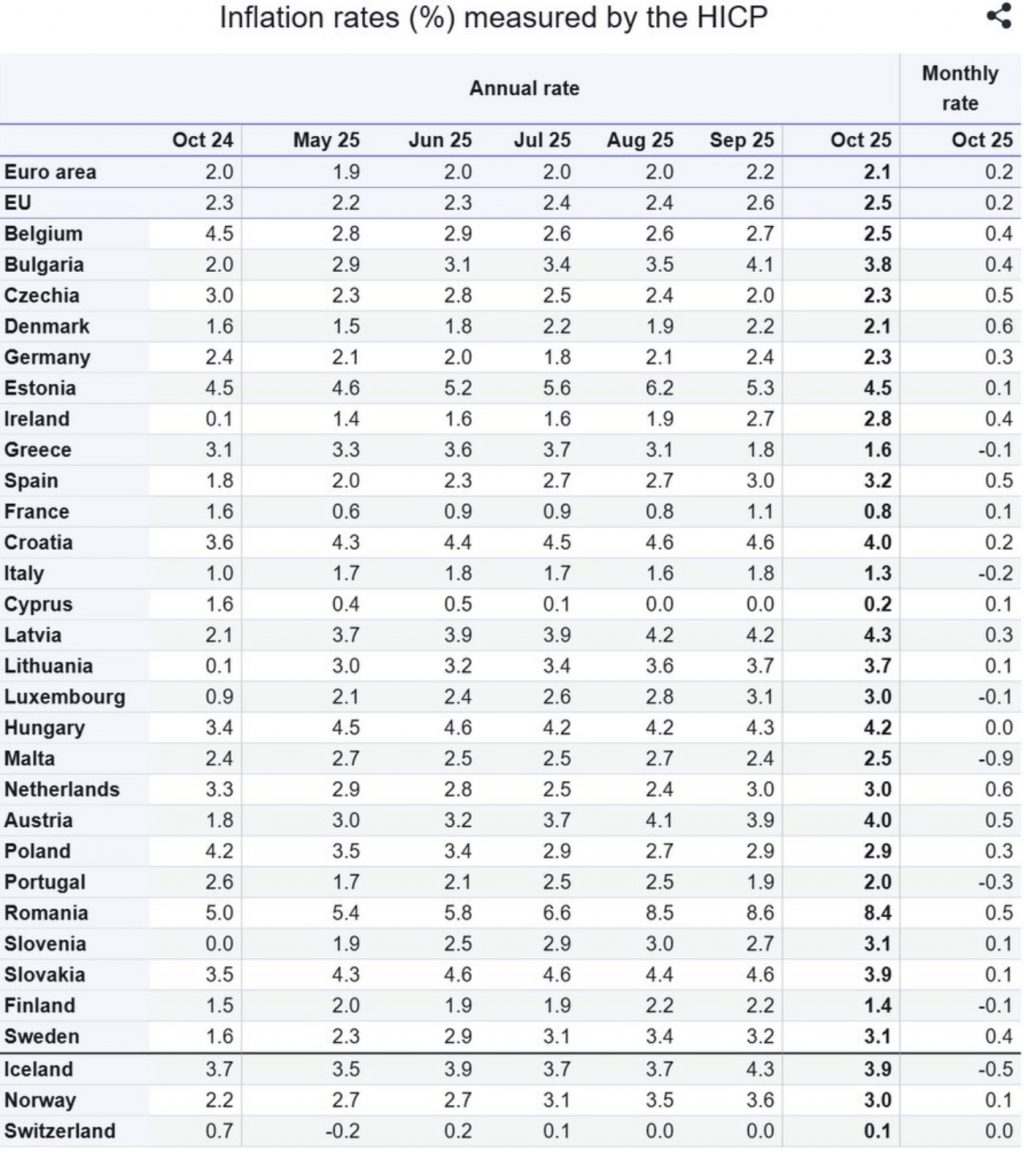 Inflation rates (%) measured by the HICP

| | Annual rate | | | | | | | Monthly rate |
|---|---|---|---|---|---|---|---|---|
| | Oct 24 | May 25 | Jun 25 | Jul 25 | Aug 25 | Sep 25 | Oct 25 | Oct 25 |
| Euro area | 2.0 | 1.9 | 2.0 | 2.0 | 2.0 | 2.2 | 2.1 | 0.2 |
| EU | 2.3 | 2.2 | 2.3 | 2.4 | 2.4 | 2.6 | 2.5 | 0.2 |
| Belgium | 4.5 | 2.8 | 2.9 | 2.6 | 2.6 | 2.7 | 2.5 | 0.4 |
| Bulgaria | 2.0 | 2.9 | 3.1 | 3.4 | 3.5 | 4.1 | 3.8 | 0.4 |
| Czechia | 3.0 | 2.3 | 2.8 | 2.5 | 2.4 | 2.0 | 2.3 | 0.5 |
| Denmark | 1.6 | 1.5 | 1.8 | 2.2 | 1.9 | 2.2 | 2.1 | 0.6 |
| Germany | 2.4 | 2.1 | 2.0 | 1.8 | 2.1 | 2.4 | 2.3 | 0.3 |
| Estonia | 4.5 | 4.6 | 5.2 | 5.6 | 6.2 | 5.3 | 4.5 | 0.1 |
| Ireland | 0.1 | 1.4 | 1.6 | 1.6 | 1.9 | 2.7 | 2.8 | 0.4 |
| Greece | 3.1 | 3.3 | 3.6 | 3.7 | 3.1 | 1.8 | 1.6 | -0.1 |
| Spain | 1.8 | 2.0 | 2.3 | 2.7 | 2.7 | 3.0 | 3.2 | 0.5 |
| France | 1.6 | 0.6 | 0.9 | 0.9 | 0.8 | 1.1 | 0.8 | 0.1 |
| Croatia | 3.6 | 4.3 | 4.4 | 4.5 | 4.6 | 4.6 | 4.0 | 0.2 |
| Italy | 1.0 | 1.7 | 1.8 | 1.7 | 1.6 | 1.8 | 1.3 | -0.2 |
| Cyprus | 1.6 | 0.4 | 0.5 | 0.1 | 0.0 | 0.0 | 0.2 | 0.1 |
| Latvia | 2.1 | 3.7 | 3.9 | 3.9 | 4.2 | 4.2 | 4.3 | 0.3 |
| Lithuania | 0.1 | 3.0 | 3.2 | 3.4 | 3.6 | 3.7 | 3.7 | 0.1 |
| Luxembourg | 0.9 | 2.1 | 2.4 | 2.6 | 2.8 | 3.1 | 3.0 | -0.1 |
| Hungary | 3.4 | 4.5 | 4.6 | 4.2 | 4.2 | 4.3 | 4.2 | 0.0 |
| Malta | 2.4 | 2.7 | 2.5 | 2.5 | 2.7 | 2.4 | 2.5 | -0.9 |
| Netherlands | 3.3 | 2.9 | 2.8 | 2.5 | 2.4 | 3.0 | 3.0 | 0.6 |
| Austria | 1.8 | 3.0 | 3.2 | 3.7 | 4.1 | 3.9 | 4.0 | 0.5 |
| Poland | 4.2 | 3.5 | 3.4 | 2.9 | 2.7 | 2.9 | 2.9 | 0.3 |
| Portugal | 2.6 | 1.7 | 2.1 | 2.5 | 2.5 | 1.9 | 2.0 | -0.3 |
| Romania | 5.0 | 5.4 | 5.8 | 6.6 | 8.5 | 8.6 | 8.4 | 0.5 |
| Slovenia | 0.0 | 1.9 | 2.5 | 2.9 | 3.0 | 2.7 | 3.1 | 0.1 |
| Slovakia | 3.5 | 4.3 | 4.6 | 4.6 | 4.4 | 4.6 | 3.9 | 0.1 |
| Finland | 1.5 | 2.0 | 1.9 | 1.9 | 2.2 | 2.2 | 1.4 | -0.1 |
| Sweden | 1.6 | 2.3 | 2.9 | 3.1 | 3.4 | 3.2 | 3.1 | 0.4 |
| Iceland | 3.7 | 3.5 | 3.9 | 3.7 | 3.7 | 4.3 | 3.9 | -0.5 |
| Norway | 2.2 | 2.7 | 2.7 | 3.1 | 3.5 | 3.6 | 3.0 | 0.1 |
| Switzerland | 0.7 | -0.2 | 0.2 | 0.1 | 0.0 | 0.0 | 0.1 | 0.0 |